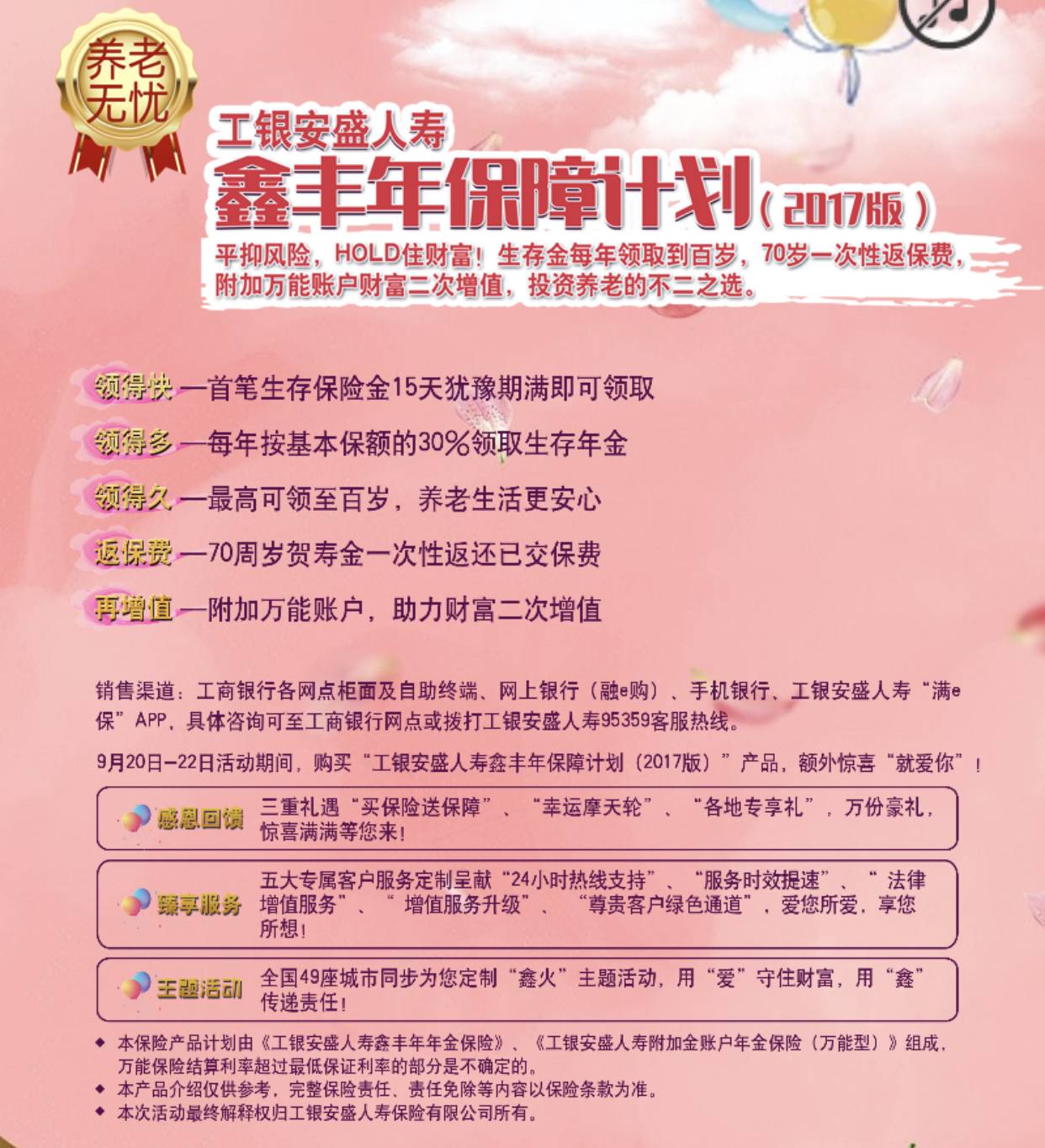 养老无忧

工银安盛人寿
鑫丰年保障计划（2017版）

平抑风险，HOLD住财富！生存金每年领取到百岁，70岁一次性返保费，附加万能账户财富二次增值，投资养老的不二之选。

领得快—首笔生存保险金15天犹豫期满即可领取

领得多—每年按基本保额的30%领取生存年金

领得久—最高可领至百岁，养老生活更安心

返保费—70周岁贺寿金一次性返还已交保费

再增值—附加万能账户，助力财富二次增值

销售渠道：工商银行各网点柜面及自助终端、网上银行（融e购）、手机银行、工银安盛人寿“满e保”APP，具体咨询可至工商银行网点或拨打工银安盛人寿95359客服热线。

9月20日—22日活动期间，购买“工银安盛人寿鑫丰年保障计划（2017版）”产品，额外惊喜“就爱你”！

感恩回馈 三重礼遇“买保险送保障”、“幸运摩天轮”、“各地专享礼”，万份豪礼，惊喜满满等您来！

臻享服务 五大专属客户服务定制呈献“24小时热线支持”、“服务时效提速”、“法律增值服务”、“增值服务升级”、“尊贵客户绿色通道”，爱您所爱，享您所想！

主题活动 全国49座城市同步为您定制“鑫火”主题活动，用“爱”守住财富，用“鑫”传递责任！

◆ 本保险产品计划由《工银安盛人寿鑫丰年年金保险》、《工银安盛人寿附加金账户年金保险（万能型）》组成，万能保险结算利率超过最低保证利率的部分是不确定的。
◆ 本产品介绍仅供参考，完整保险责任、责任免除等内容以保险条款为准。
◆ 本次活动最终解释权归工银安盛人寿保险有限公司所有。